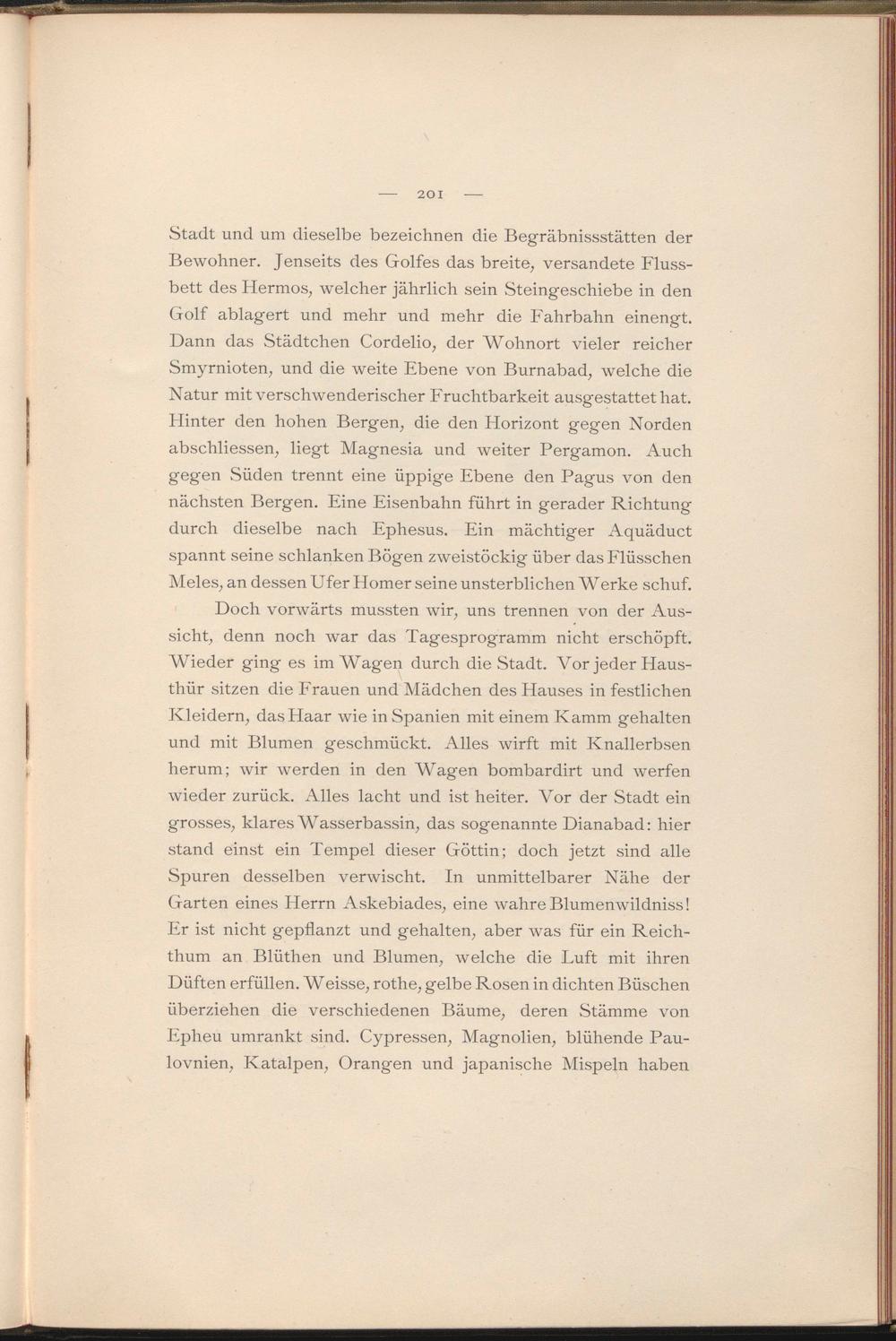 — 201 —

Stadt und um dieselbe bezeichnen die Begräbnissstätten der Bewohner. Jenseits des Golfes das breite, versandete Flussbett des Hermos, welcher jährlich sein Steingeschiebe in den Golf ablagert und mehr und mehr die Fahrbahn einengt. Dann das Städtchen Cordelio, der Wohnort vieler reicher Smyrnioten, und die weite Ebene von Burnabad, welche die Natur mit verschwenderischer Fruchtbarkeit ausgestattet hat. Hinter den hohen Bergen, die den Horizont gegen Norden abschliessen, liegt Magnesia und weiter Pergamon. Auch gegen Süden trennt eine üppige Ebene den Pagus von den nächsten Bergen. Eine Eisenbahn führt in gerader Richtung durch dieselbe nach Ephesus. Ein mächtiger Aquäduct spannt seine schlanken Bögen zweistöckig über das Flüsschen Meles, an dessen Ufer Homer seine unsterblichen Werke schuf.

Doch vorwärts mussten wir, uns trennen von der Aussicht, denn noch war das Tagesprogramm nicht erschöpft. Wieder ging es im Wagen durch die Stadt. Vor jeder Hausthür sitzen die Frauen und Mädchen des Hauses in festlichen Kleidern, das Haar wie in Spanien mit einem Kamm gehalten und mit Blumen geschmückt. Alles wirft mit Knallerbsen herum; wir werden in den Wagen bombardirt und werfen wieder zurück. Alles lacht und ist heiter. Vor der Stadt ein grosses, klares Wasserbassin, das sogenannte Dianabad: hier stand einst ein Tempel dieser Göttin; doch jetzt sind alle Spuren desselben verwischt. In unmittelbarer Nähe der Garten eines Herrn Askebiades, eine wahre Blumenwildniss! Er ist nicht gepflanzt und gehalten, aber was für ein Reichthum an Blüthen und Blumen, welche die Luft mit ihren Düften erfüllen. Weisse, rothe, gelbe Rosen in dichten Büschen überziehen die verschiedenen Bäume, deren Stämme von Epheu umrankt sind. Cypressen, Magnolien, blühende Paulovnien, Katalpen, Orangen und japanische Mispeln haben